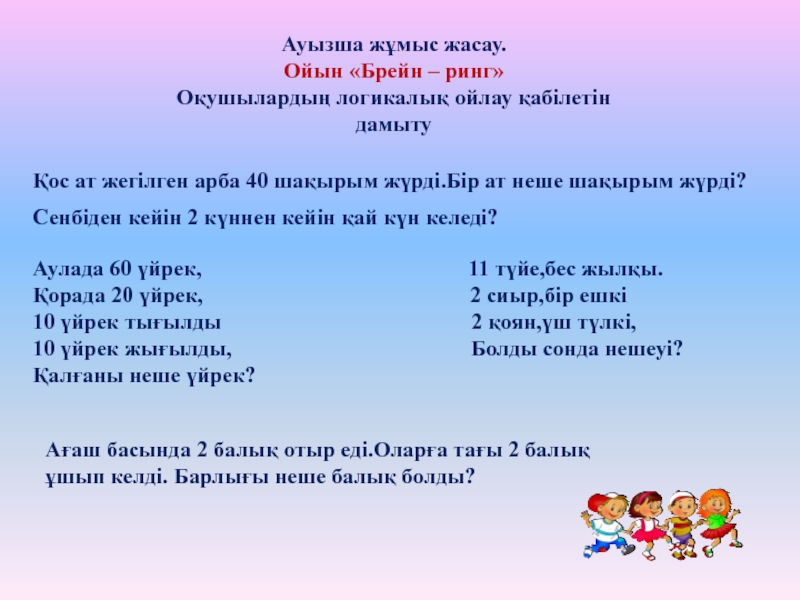 Ауызша жұмыс жасау.
Ойын «Брейн – ринг»
Оқушылардың логикалық ойлау қабілетін дамыту

Қос ат жегілген арба 40 шақырым жүрді.Бір ат неше шақырым жүрді?

Сенбіден кейін 2 күннен кейін қай күн келеді?

Аулада 60 үйрек,
Қорада 20 үйрек,
10 үйрек тығылды
10 үйрек жығылды,
Қалғаны неше үйрек?

11 түйе,бес жылқы.
2 сиыр,бір ешкі
2 қоян,үш түлкі,
Болды сонда нешеуі?

Ағаш басында 2 балық отыр еді.Оларға тағы 2 балық ұшып келді. Барлығы неше балық болды?